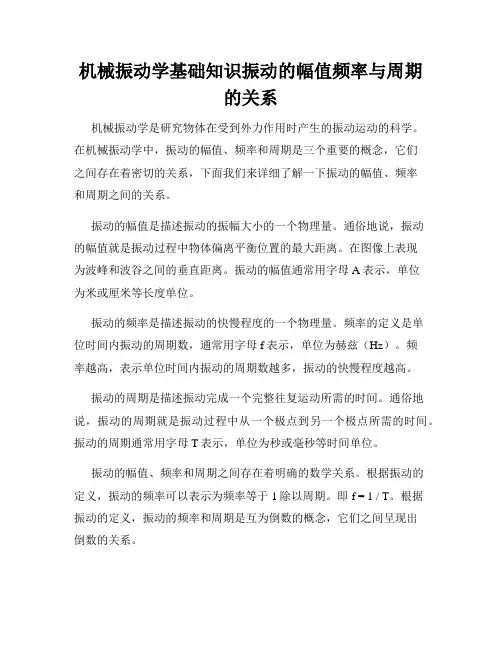 机械振动学基础知识振动的幅值频率与周期的关系

机械振动学是研究物体在受到外力作用时产生的振动运动的科学。在机械振动学中，振动的幅值、频率和周期是三个重要的概念，它们之间存在着密切的关系，下面我们来详细了解一下振动的幅值、频率和周期之间的关系。

振动的幅值是描述振动的振幅大小的一个物理量。通俗地说，振动的幅值就是振动过程中物体偏离平衡位置的最大距离。在图像上表现为波峰和波谷之间的垂直距离。振动的幅值通常用字母 A 表示，单位为米或厘米等长度单位。

振动的频率是描述振动的快慢程度的一个物理量。频率的定义是单位时间内振动的周期数，通常用字母 f 表示，单位为赫兹（Hz）。频率越高，表示单位时间内振动的周期数越多，振动的快慢程度越高。

振动的周期是描述振动完成一个完整往复运动所需的时间。通俗地说，振动的周期就是振动过程中从一个极点到另一个极点所需的时间。振动的周期通常用字母 T 表示，单位为秒或毫秒等时间单位。

振动的幅值、频率和周期之间存在着明确的数学关系。根据振动的定义，振动的频率可以表示为频率等于 1 除以周期。即 $f = 1 / T$。根据振动的定义，振动的频率和周期是互为倒数的概念，它们之间呈现出倒数的关系。